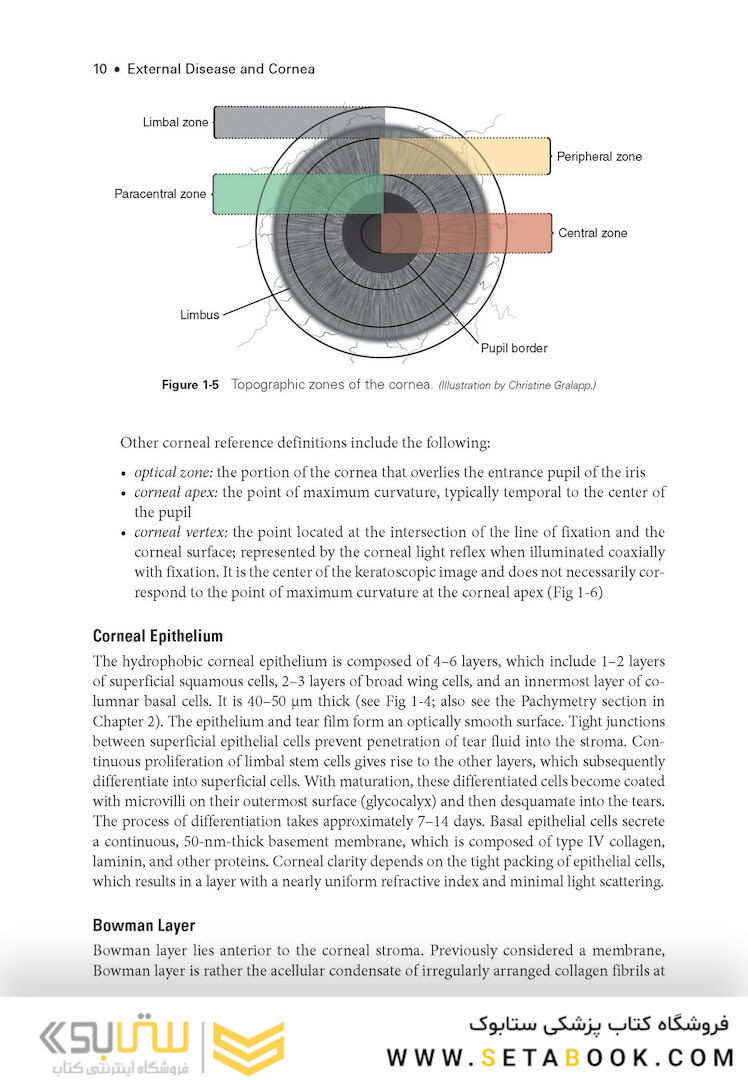 10 • External Disease and Cornea

Limbal zone

Peripheral zone

Paracentral zone

Central zone

Limbus

Pupil border

Figure 1-5 Topographic zones of the cornea. (Illustration by Christine Gralapp.)

Other corneal reference definitions include the following:

• optical zone: the portion of the cornea that overlies the entrance pupil of the iris
• corneal apex: the point of maximum curvature, typically temporal to the center of the pupil
• corneal vertex: the point located at the intersection of the line of fixation and the corneal surface; represented by the corneal light reflex when illuminated coaxially with fixation. It is the center of the keratoscopic image and does not necessarily correspond to the point of maximum curvature at the corneal apex (Fig 1-6)

Corneal Epithelium

The hydrophobic corneal epithelium is composed of 4–6 layers, which include 1–2 layers of superficial squamous cells, 2–3 layers of broad wing cells, and an innermost layer of columnar basal cells. It is 40–50 µm thick (see Fig 1-4; also see the Pachymetry section in Chapter 2). The epithelium and tear film form an optically smooth surface. Tight junctions between superficial epithelial cells prevent penetration of tear fluid into the stroma. Continuous proliferation of limbal stem cells gives rise to the other layers, which subsequently differentiate into superficial cells. With maturation, these differentiated cells become coated with microvilli on their outermost surface (glycocalyx) and then desquamate into the tears. The process of differentiation takes approximately 7–14 days. Basal epithelial cells secrete a continuous, 50-nm-thick basement membrane, which is composed of type IV collagen, laminin, and other proteins. Corneal clarity depends on the tight packing of epithelial cells, which results in a layer with a nearly uniform refractive index and minimal light scattering.

Bowman Layer

Bowman layer lies anterior to the corneal stroma. Previously considered a membrane, Bowman layer is rather the acellular condensate of irregularly arranged collagen fibrils at

ستابوک
فروشگاه اینترنتی کتاب

فروشگاه کتاب پزشکی ستابوک
WWW.SETABOOK.COM